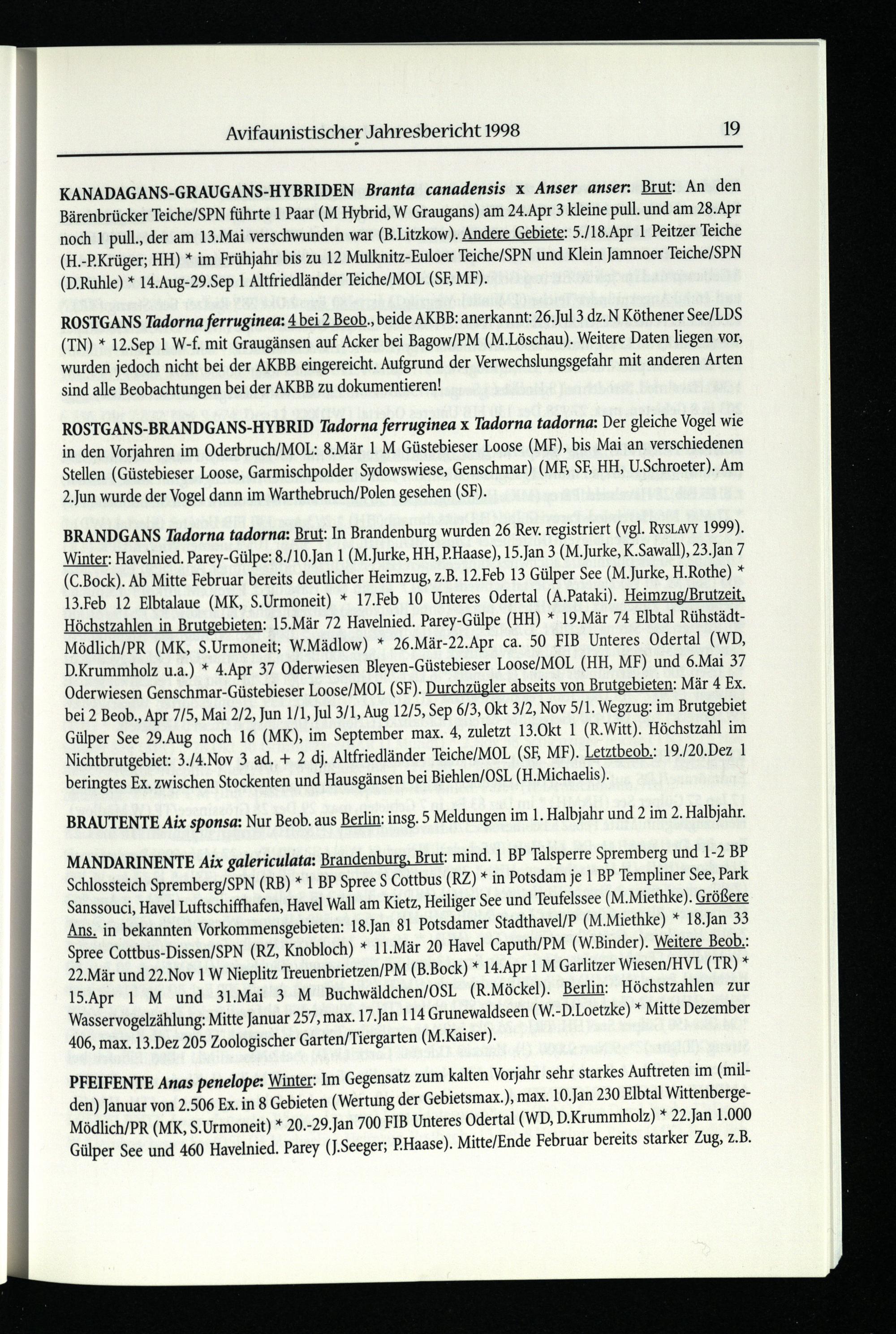 Avifaunistischer Jahresbericht 1998 19

KANADAGANS-GRAUGANS-HYBRIDEN Branta canadensis x Anser anser: Brut: An den Bärenbrücker Teiche/SPN führte 1 Paar (M Hybrid, W Graugans) am 24.Apr 3 kleine pull. und am 28.Apr noch 1 pull., der am 13.Mai verschwunden war (B.Litzkow). Andere Gebiete: 5./18.Apr 1 Peitzer Teiche (H.-P.Krüger; HH) * im Frühjahr bis zu 12 Mulknitz-Euloer Teiche/SPN und Klein Jamnoer Teiche/SPN (D.Ruhle) * 14.Aug-29.Sep 1 Altfriedländer Teiche/MOL (SF, MF).

ROSTGANS Tadorna ferruginea: 4 bei 2 Beob., beide AKBB: anerkannt: 26.Jul 3 dz. N Köthener See/LDS (TN) * 12.Sep 1 W-f. mit Graugänsen auf Acker bei Bagow/PM (M.Löschau). Weitere Daten liegen vor, wurden jedoch nicht bei der AKBB eingereicht. Aufgrund der Verwechslungsgefahr mit anderen Arten sind alle Beobachtungen bei der AKBB zu dokumentieren!

ROSTGANS-BRANDGANS-HYBRID Tadorna ferruginea x Tadorna tadorna: Der gleiche Vogel wie in den Vorjahren im Oderbruch/MOL: 8.Mär 1 M Güstebieser Loose (MF), bis Mai an verschiedenen Stellen (Güstebieser Loose, Garmischpolder Sydowswiese, Genschmar) (MF, SF, HH, U.Schroeter). Am 2.Jun wurde der Vogel dann im Warthebruch/Polen gesehen (SF).

BRANDGANS Tadorna tadorna: Brut: In Brandenburg wurden 26 Rev. registriert (vgl. RYSLAVY 1999). Winter: Havelnied. Parey-Gülpe: 8./10.Jan 1 (M.Jurke, HH, P.Haase), 15.Jan 3 (M.Jurke, K.Sawall), 23.Jan 7 (C.Bock). Ab Mitte Februar bereits deutlicher Heimzug, z.B. 12.Feb 13 Gülper See (M.Jurke, H.Rothe) * 13.Feb 12 Elbtalaue (MK, S.Urmoneit) * 17.Feb 10 Unteres Odertal (A.Pataki). Heimzug/Brutzeit, Höchstzahlen in Brutgebieten: 15.Mär 72 Havelnied. Parey-Gülpe (HH) * 19.Mär 74 Elbtal Rühstädt-Mödlich/PR (MK, S.Urmoneit; W.Mädlow) * 26.Mär-22.Apr ca. 50 FIB Unteres Odertal (WD, D.Krummholz u.a.) * 4.Apr 37 Oderwiesen Bleyen-Güstebieser Loose/MOL (HH, MF) und 6.Mai 37 Oderwiesen Genschmar-Güstebieser Loose/MOL (SF). Durchzügler abseits von Brutgebieten: Mär 4 Ex. bei 2 Beob., Apr 7/5, Mai 2/2, Jun 1/1, Jul 3/1, Aug 12/5, Sep 6/3, Okt 3/2, Nov 5/1. Wegzug: im Brutgebiet Gülper See 29.Aug noch 16 (MK), im September max. 4, zuletzt 13.Okt 1 (R.Witt). Höchstzahl im Nichtbrutgebiet: 3./4.Nov 3 ad. + 2 dj. Altfriedländer Teiche/MOL (SF, MF). Letztbeob.: 19./20.Dez 1 beringtes Ex. zwischen Stockenten und Hausgänsen bei Biehlen/OSL (H.Michaelis).

BRAUTENTE Aix sponsa: Nur Beob. aus Berlin: insg. 5 Meldungen im 1. Halbjahr und 2 im 2. Halbjahr.

MANDARINENTE Aix galericulata: Brandenburg, Brut: mind. 1 BP Talsperre Spremberg und 1-2 BP Schlossteich Spremberg/SPN (RB) * 1 BP Spree S Cottbus (RZ) * in Potsdam je 1 BP Templiner See, Park Sanssouci, Havel Luftschiffhafen, Havel Wall am Kietz, Heiliger See und Teufelssee (M.Miethke). Größere Ans. in bekannten Vorkommensgebieten: 18.Jan 81 Potsdamer Stadthavel/P (M.Miethke) * 18.Jan 33 Spree Cottbus-Dissen/SPN (RZ, Knobloch) * 11.Mär 20 Havel Caputh/PM (W.Binder). Weitere Beob.: 22.Mär und 22.Nov 1 W Nieplitz Treuenbrietzen/PM (B.Bock) * 14.Apr 1 M Garlitzer Wiesen/HVL (TR) * 15.Apr 1 M und 31.Mai 3 M Buchwäldchen/OSL (R.Möckel). Berlin: Höchstzahlen zur Wasservogelzählung: Mitte Januar 257, max. 17.Jan 114 Grunewaldseen (W.-D.Loetzke) * Mitte Dezember 406, max. 13.Dez 205 Zoologischer Garten/Tiergarten (M.Kaiser).

PFEIFENTE Anas penelope: Winter: Im Gegensatz zum kalten Vorjahr sehr starkes Auftreten im (milden) Januar von 2.506 Ex. in 8 Gebieten (Wertung der Gebietsmax.), max. 10.Jan 230 Elbtal Wittenberge-Mödlich/PR (MK, S.Urmoneit) * 20.-29.Jan 700 FIB Unteres Odertal (WD, D.Krummholz) * 22.Jan 1.000 Gülper See und 460 Havelnied. Parey (J.Seeger; P.Haase). Mitte/Ende Februar bereits starker Zug, z.B.